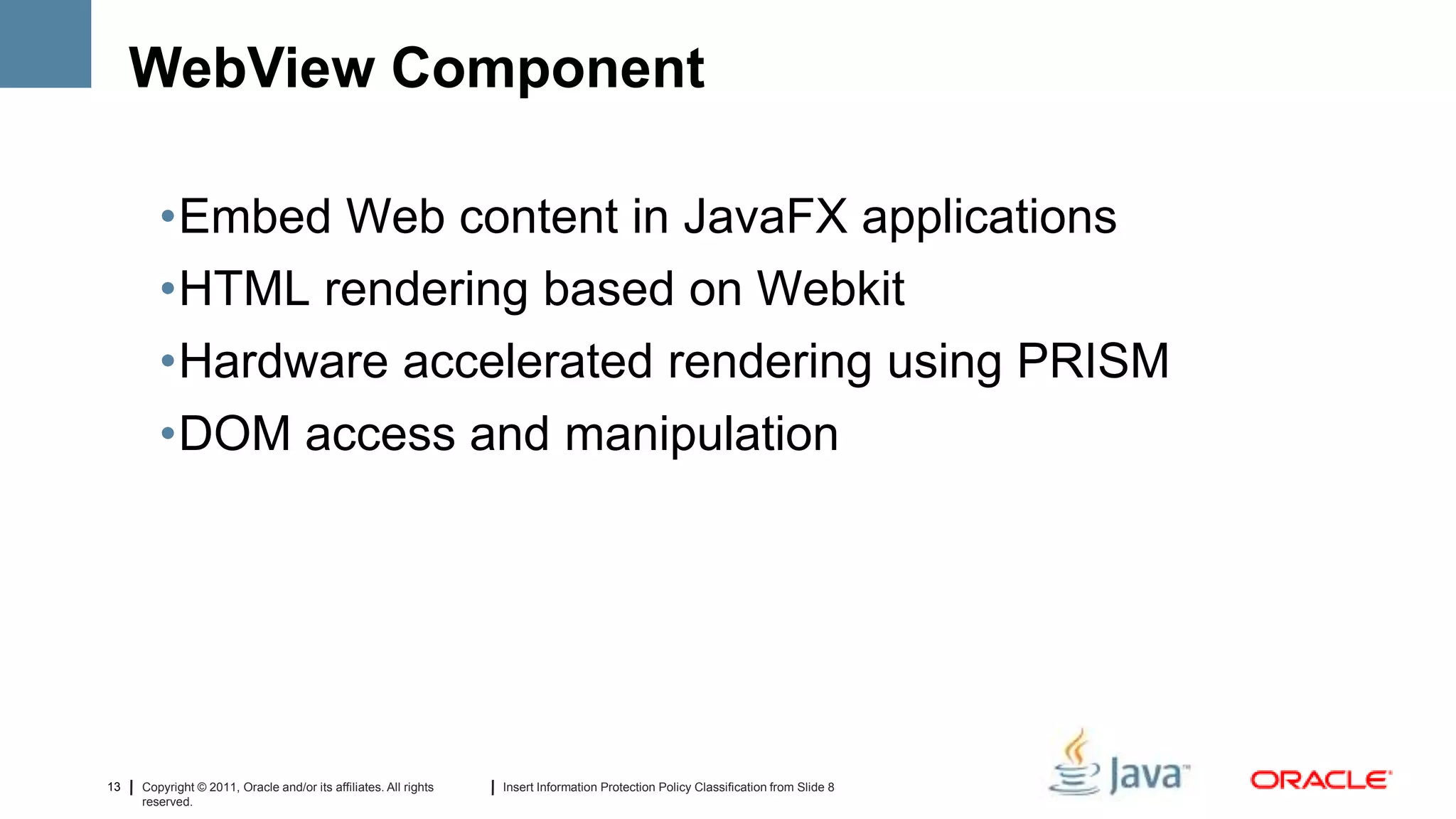 WebView Component

• Embed Web content in JavaFX applications
• HTML rendering based on Webkit
• Hardware accelerated rendering using PRISM
• DOM access and manipulation

13 | Copyright © 2011, Oracle and/or its affiliates. All rights reserved.

| Insert Information Protection Policy Classification from Slide 8

Java™

ORACLE®